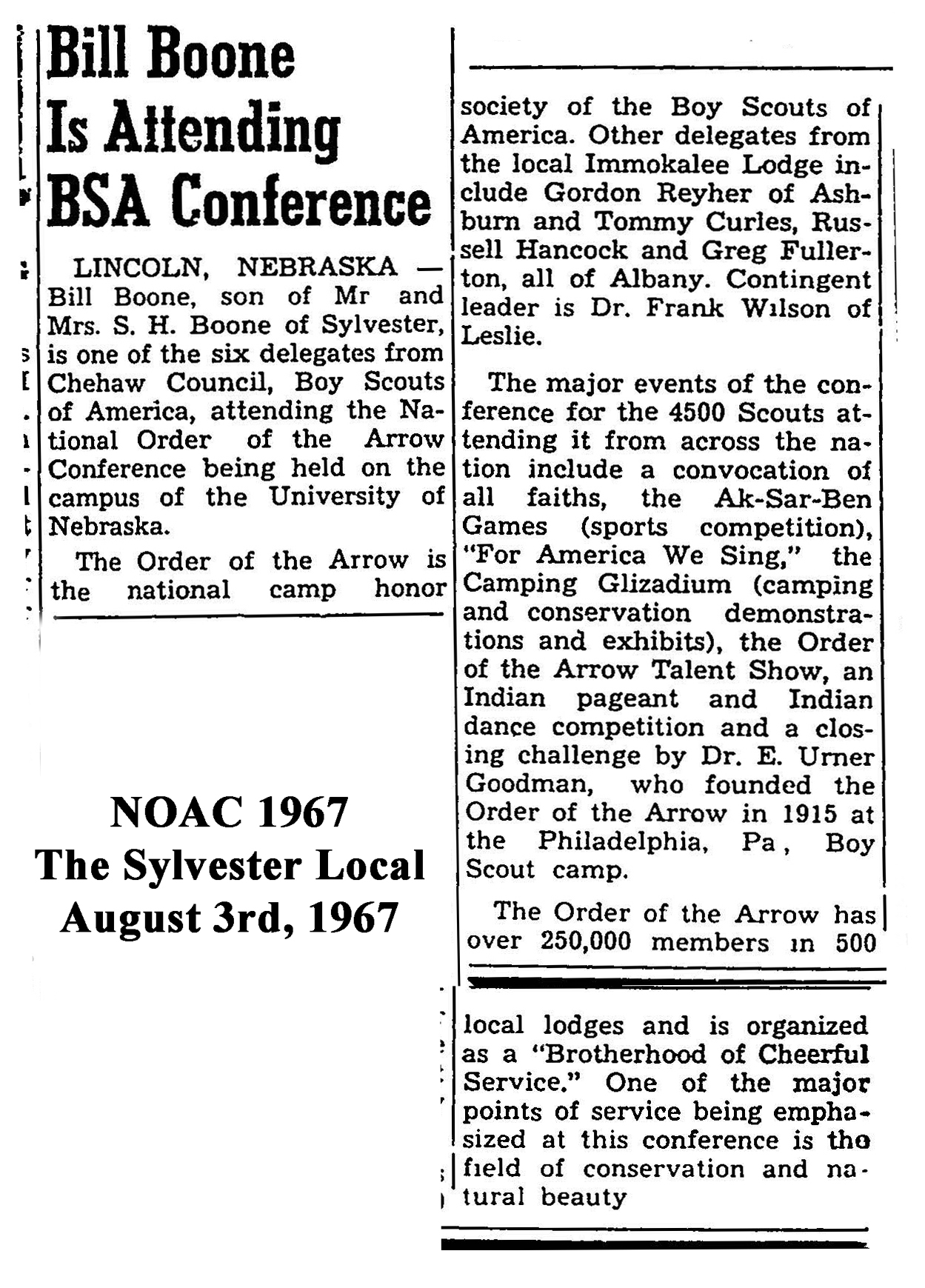 Bill Boone Is Attending BSA Conference

LINCOLN, NEBRASKA — Bill Boone, son of Mr and Mrs. S. H. Boone of Sylvester, is one of the six delegates from Chehaw Council, Boy Scouts of America, attending the National Order of the Arrow Conference being held on the campus of the University of Nebraska.

The Order of the Arrow is the national camp honor society of the Boy Scouts of America. Other delegates from the local Immokalee Lodge include Gordon Reyher of Ashburn and Tommy Curles, Russell Hancock and Greg Fullerton, all of Albany. Contingent leader is Dr. Frank Wilson of Leslie.

The major events of the conference for the 4500 Scouts attending it from across the nation include a convocation of all faiths, the Ak-Sar-Ben Games (sports competition), "For America We Sing," the Camping Glizadium (camping and conservation demonstrations and exhibits), the Order of the Arrow Talent Show, an Indian pageant and Indian dance competition and a closing challenge by Dr. E. Urner Goodman, who founded the Order of the Arrow in 1915 at the Philadelphia, Pa, Boy Scout camp.

The Order of the Arrow has over 250,000 members in 500 local lodges and is organized as a "Brotherhood of Cheerful Service." One of the major points of service being emphasized at this conference is the field of conservation and natural beauty

NOAC 1967
The Sylvester Local
August 3rd, 1967